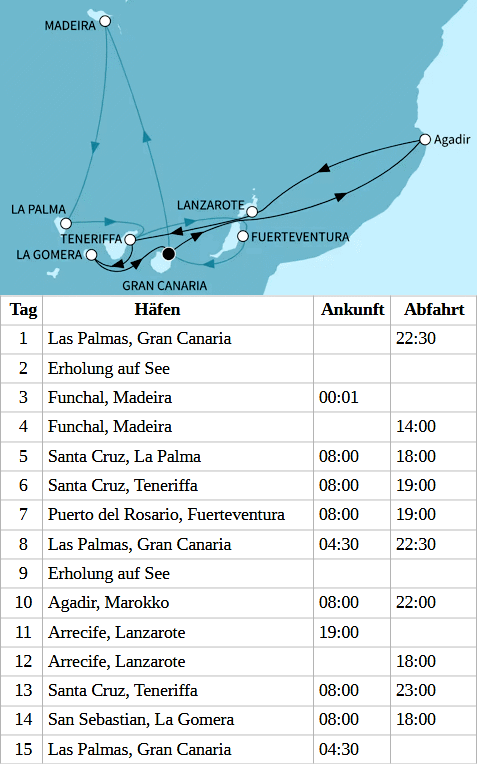 MADEIRA
Agadir
LA PALMA
LANZAROTE
TENERIFFA
FUERTEVENTURA
LA GOMERA
GRAN CANARIA

| Tag | Häfen | Ankunft | Abfahrt |
|---|---|---|---|
| 1 | Las Palmas, Gran Canaria | | 22:30 |
| 2 | Erholung auf See | | |
| 3 | Funchal, Madeira | 00:01 | |
| 4 | Funchal, Madeira | | 14:00 |
| 5 | Santa Cruz, La Palma | 08:00 | 18:00 |
| 6 | Santa Cruz, Teneriffa | 08:00 | 19:00 |
| 7 | Puerto del Rosario, Fuerteventura | 08:00 | 19:00 |
| 8 | Las Palmas, Gran Canaria | 04:30 | 22:30 |
| 9 | Erholung auf See | | |
| 10 | Agadir, Marokko | 08:00 | 22:00 |
| 11 | Arrecife, Lanzarote | 19:00 | |
| 12 | Arrecife, Lanzarote | | 18:00 |
| 13 | Santa Cruz, Teneriffa | 08:00 | 23:00 |
| 14 | San Sebastian, La Gomera | 08:00 | 18:00 |
| 15 | Las Palmas, Gran Canaria | 04:30 | |